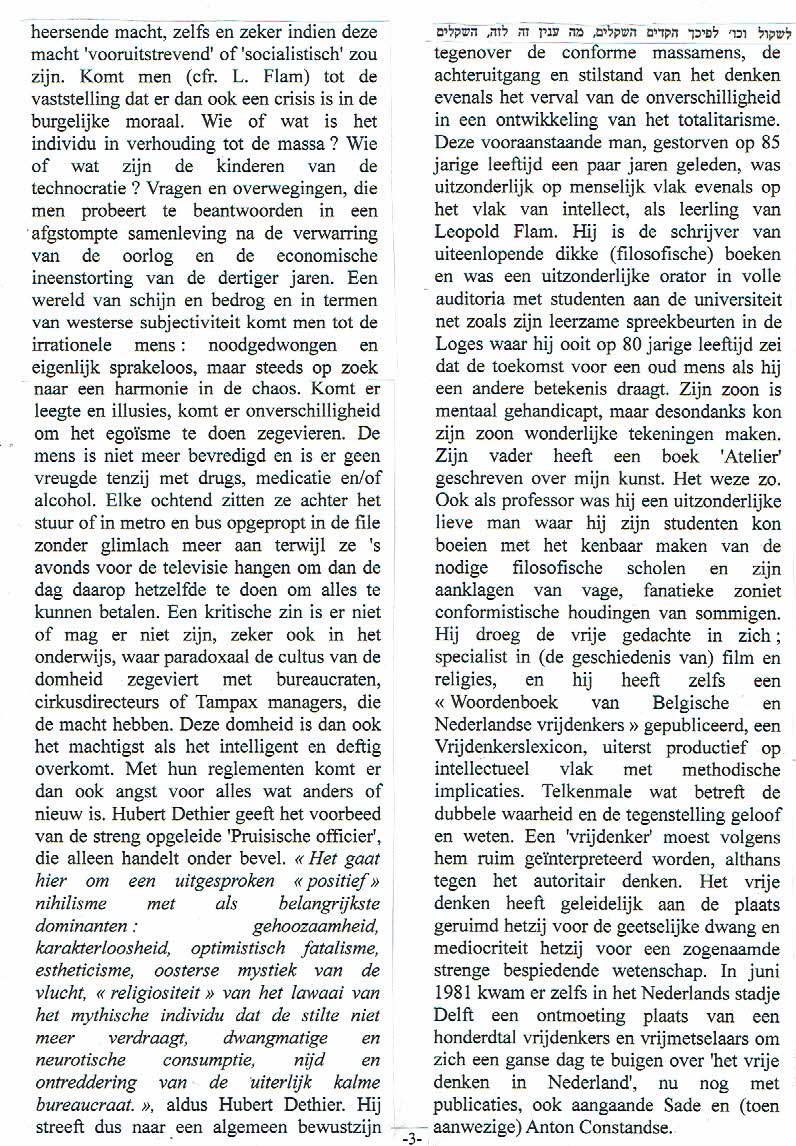 heersende macht, zelfs en zeker indien deze macht 'vooruitstrevend' of 'socialistisch' zou zijn. Komt men (cfr. L. Flam) tot de vaststelling dat er dan ook een crisis is in de burgelijke moraal. Wie of wat is het individu in verhouding tot de massa ? Wie of wat zijn de kinderen van de technocratie ? Vragen en overwegingen, die men probeert te beantwoorden in een afgstompte samenleving na de verwarring van de oorlog en de economische ineenstorting van de dertiger jaren. Een wereld van schijn en bedrog en in termen van westerse subjectiviteit komt men tot de irrationele mens : noodgedwongen en eigenlijk sprakeloos, maar steeds op zoek naar een harmonie in de chaos. Komt er leegte en illusies, komt er onverschilligheid om het egoïsme te doen zegevieren. De mens is niet meer bevredigd en is er geen vreugde tenzij met drugs, medicatie en/of alcohol. Elke ochtend zitten ze achter het stuur of in metro en bus opgepropt in de file zonder glimlach meer aan terwijl ze 's avonds voor de televisie hangen om dan de dag daarop hetzelfde te doen om alles te kunnen betalen. Een kritische zin is er niet of mag er niet zijn, zeker ook in het onderwijs, waar paradoxaal de cultus van de domheid zegeviert met bureaucraten, cirkusdirecteurs of Tampax managers, die de macht hebben. Deze domheid is dan ook het machtigst als het intelligent en deftig overkomt. Met hun reglementen komt er dan ook angst voor alles wat anders of nieuw is. Hubert Dethier geeft het voorbeed van de streng opgeleide 'Pruisische officier', die alleen handelt onder bevel. « Het gaat hier om een uitgesproken « positief » nihilisme met als belangrijkste dominanten : gehoozaamheid, karakterloosheid, optimistisch fatalisme, estheticisme, oosterse mystiek van de vlucht, « religiositeit » van het lawaai van het mythische individu dat de stilte niet meer verdraagt, dwangmatige en neurotische consumptie, nijd en ontreddering van de uiterlijk kalme bureaucraat. », aldus Hubert Dethier. Hij streeft dus naar een algemeen bewustzijn

לשקול וכו׳ לפיכך הקדים השקלים, מה ענין זה לזה, השקלים

tegenover de conforme massamens, de achteruitgang en stilstand van het denken evenals het verval van de onverschilligheid in een ontwikkeling van het totalitarisme. Deze vooraanstaande man, gestorven op 85 jarige leeftijd een paar jaren geleden, was uitzonderlijk op menselijk vlak evenals op het vlak van intellect, als leerling van Leopold Flam. Hij is de schrijver van uiteenlopende dikke (filosofische) boeken en was een uitzonderlijke orator in volle auditoria met studenten aan de universiteit net zoals zijn leerzame spreekbeurten in de Loges waar hij ooit op 80 jarige leeftijd zei dat de toekomst voor een oud mens als hij een andere betekenis draagt. Zijn zoon is mentaal gehandicapt, maar desondanks kon zijn zoon wonderlijke tekeningen maken. Zijn vader heeft een boek 'Atelier' geschreven over mijn kunst. Het weze zo. Ook als professor was hij een uitzonderlijke lieve man waar hij zijn studenten kon boeien met het kenbaar maken van de nodige filosofische scholen en zijn aanklagen van vage, fanatieke zoniet conformistische houdingen van sommigen. Hij droeg de vrije gedachte in zich ; specialist in (de geschiedenis van) film en religies, en hij heeft zelfs een « Woordenboek van Belgische en Nederlandse vrijdenkers » gepubliceerd, een Vrijdenkerslexicon, uiterst productief op intellectueel vlak met methodische implicaties. Telkenmale wat betreft de dubbele waarheid en de tegenstelling geloof en weten. Een 'vrijdenker' moest volgens hem ruim geïnterpreteerd worden, althans tegen het autoritair denken. Het vrije denken heeft geleidelijk aan de plaats geruimd hetzij voor de geetselijke dwang en mediocriteit hetzij voor een zogenaamde strenge bespiedende wetenschap. In juni 1981 kwam er zelfs in het Nederlands stadje Delft een ontmoeting plaats van een honderdtal vrijdenkers en vrijmetselaars om zich een ganse dag te buigen over 'het vrije denken in Nederland', nu nog met publicaties, ook aangaande Sade en (toen aanwezige) Anton Constandse.

-3-